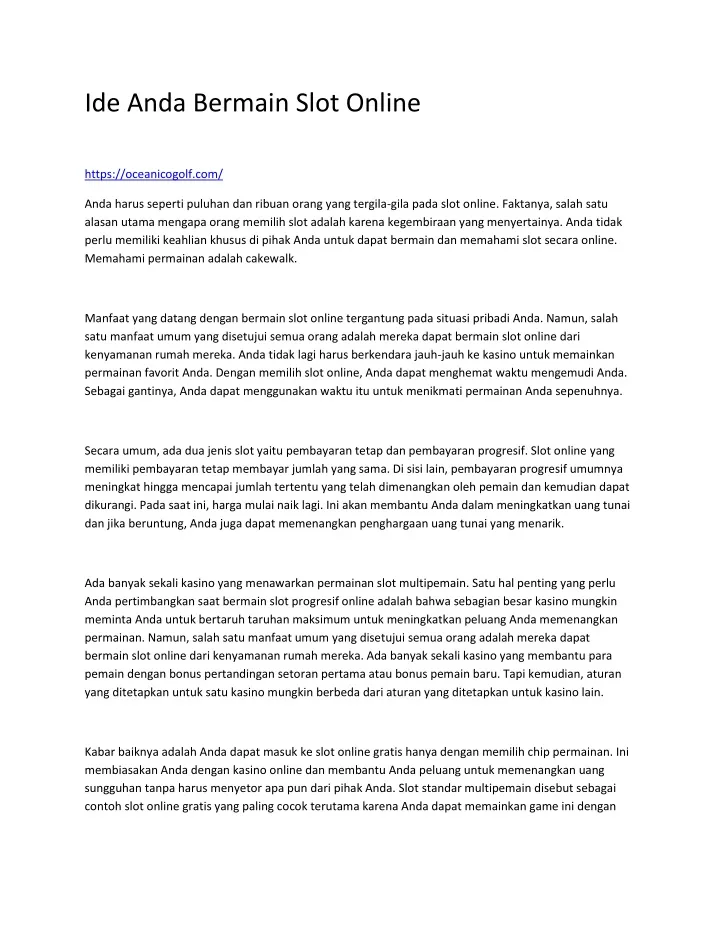 Ide Anda Bermain Slot Online

https://oceanicogolf.com/

Anda harus seperti puluhan dan ribuan orang yang tergila-gila pada slot online. Faktanya, salah satu alasan utama mengapa orang memilih slot adalah karena kegembiraan yang menyertainya. Anda tidak perlu memiliki keahlian khusus di pihak Anda untuk dapat bermain dan memahami slot secara online. Memahami permainan adalah cakewalk.

Manfaat yang datang dengan bermain slot online tergantung pada situasi pribadi Anda. Namun, salah satu manfaat umum yang disetujui semua orang adalah mereka dapat bermain slot online dari kenyamanan rumah mereka. Anda tidak lagi harus berkendara jauh-jauh ke kasino untuk memainkan permainan favorit Anda. Dengan memilih slot online, Anda dapat menghemat waktu mengemudi Anda. Sebagai gantinya, Anda dapat menggunakan waktu itu untuk menikmati permainan Anda sepenuhnya.

Secara umum, ada dua jenis slot yaitu pembayaran tetap dan pembayaran progresif. Slot online yang memiliki pembayaran tetap membayar jumlah yang sama. Di sisi lain, pembayaran progresif umumnya meningkat hingga mencapai jumlah tertentu yang telah dimenangkan oleh pemain dan kemudian dapat dikurangi. Pada saat ini, harga mulai naik lagi. Ini akan membantu Anda dalam meningkatkan uang tunai dan jika beruntung, Anda juga dapat memenangkan penghargaan uang tunai yang menarik.

Ada banyak sekali kasino yang menawarkan permainan slot multipemain. Satu hal penting yang perlu Anda pertimbangkan saat bermain slot progresif online adalah bahwa sebagian besar kasino mungkin meminta Anda untuk bertaruh taruhan maksimum untuk meningkatkan peluang Anda memenangkan permainan. Namun, salah satu manfaat umum yang disetujui semua orang adalah mereka dapat bermain slot online dari kenyamanan rumah mereka. Ada banyak sekali kasino yang membantu para pemain dengan bonus pertandingan setoran pertama atau bonus pemain baru. Tapi kemudian, aturan yang ditetapkan untuk satu kasino mungkin berbeda dari aturan yang ditetapkan untuk kasino lain.

Kabar baiknya adalah Anda dapat masuk ke slot online gratis hanya dengan memilih chip permainan. Ini membiasakan Anda dengan kasino online dan membantu Anda peluang untuk memenangkan uang sungguhan tanpa harus menyetor apa pun dari pihak Anda. Slot standar multipemain disebut sebagai contoh slot online gratis yang paling cocok terutama karena Anda dapat memainkan game ini dengan